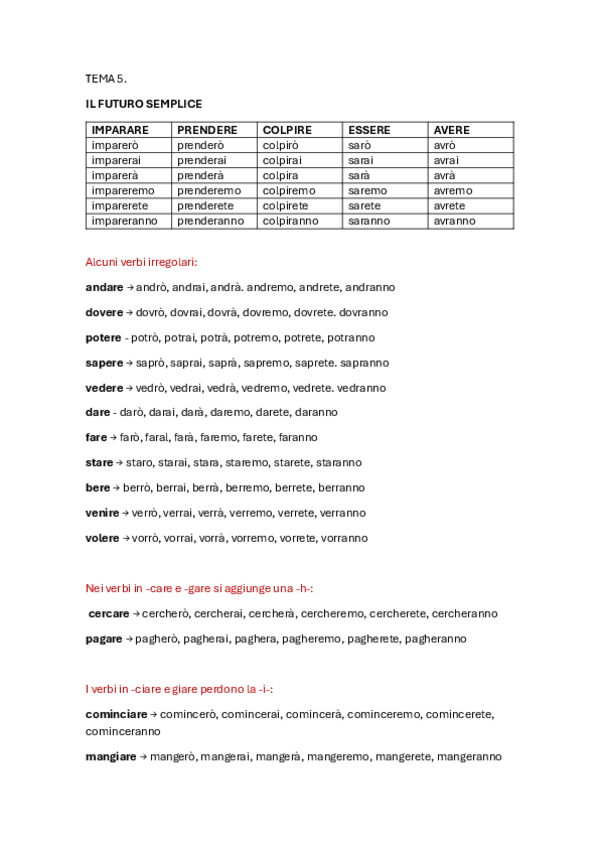 TEMA 5.

IL FUTURO SEMPLICE

| IMPARARE | PRENDERE | COLPIRE | ESSERE | AVERE |
|---|---|---|---|---|
| imparerò | prenderò | colpirò | sarò | avrò |
| imparerai | prenderai | colpirai | sarai | avrai |
| imparerà | prenderà | colpira | sarà | avrà |
| impareremo | prenderemo | colpiremo | saremo | avremo |
| imparerete | prenderete | colpirete | sarete | avrete |
| impareranno | prenderanno | colpiranno | saranno | avranno |

Alcuni verbi irregolari:

andare → andrò, andrai, andrà. andremo, andrete, andranno

dovere → dovrò, dovrai, dovrà, dovremo, dovrete. dovranno

potere - potrò, potrai, potrà, potremo, potrete, potranno

sapere → saprò, saprai, saprà, sapremo, saprete. sapranno

vedere → vedrò, vedrai, vedrà, vedremo, vedrete. vedranno

dare - darò, darai, darà, daremo, darete, daranno

fare → farò, faral, farà, faremo, farete, faranno

stare → staro, starai, stara, staremo, starete, staranno

bere → berrò, berrai, berrà, berremo, berrete, berranno

venire → verrò, verrai, verrà, verremo, verrete, verranno

volere → vorrò, vorrai, vorrà, vorremo, vorrete, vorranno

Nei verbi in -care e -gare si aggiunge una -h-:

cercare → cercherò, cercherai, cercherà, cercheremo, cercherete, cercheranno

pagare → pagherò, pagherai, paghera, pagheremo, pagherete, pagheranno

I verbi in -ciare e giare perdono la -i-:

cominciare → comincerò, comincerai, comincerà, cominceremo, comincerete, cominceranno

mangiare → mangerò, mangerai, mangerà, mangeremo, mangerete, mangeranno